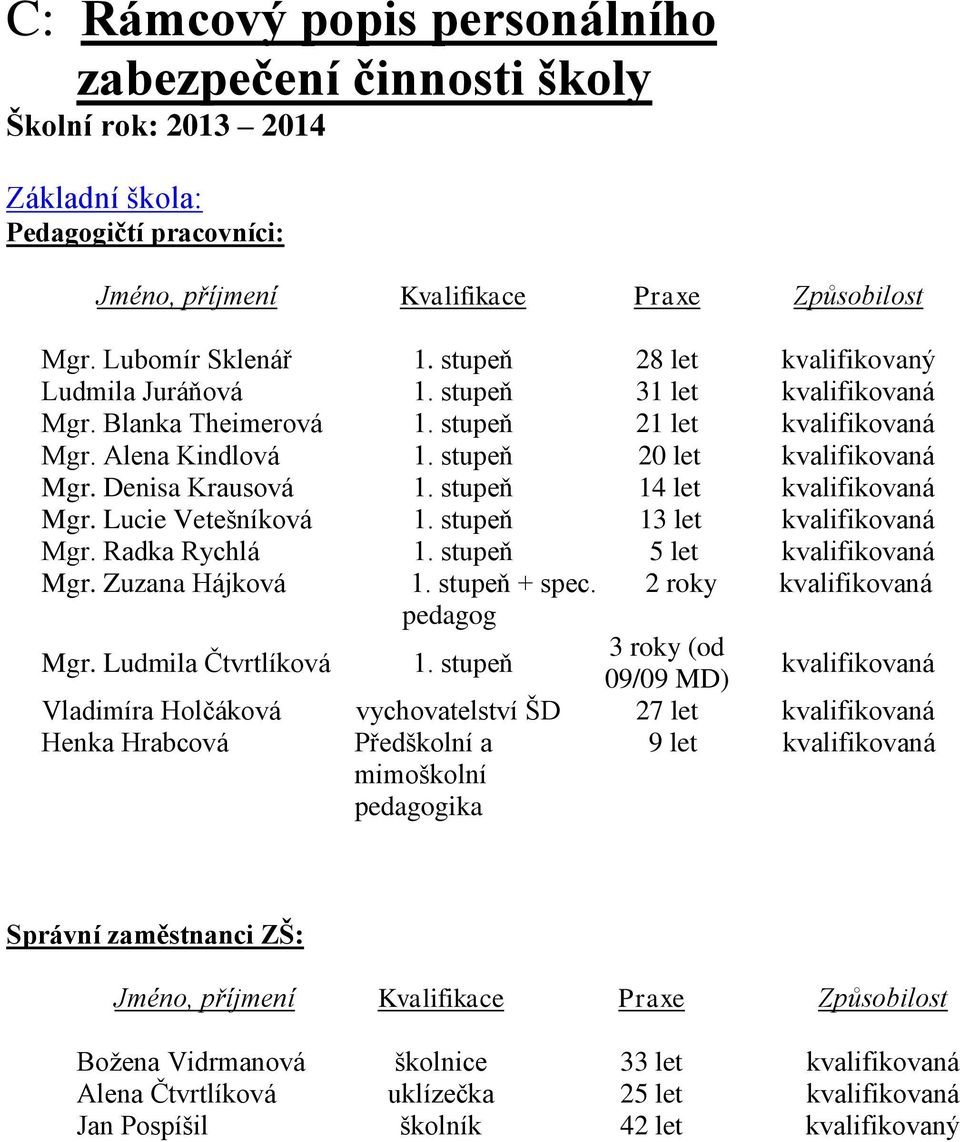 C: Rámcový popis personálního zabezpečení činnosti školy

Školní rok: 2013 – 2014

Základní škola:

Pedagogičtí pracovníci:

| Jméno, příjmení | Kvalifikace | Praxe | Způsobilost |
|---|---|---|---|
| Mgr. Lubomír Sklenář | 1. stupeň | 28 let | kvalifikovaný |
| Ludmila Juráňová | 1. stupeň | 31 let | kvalifikovaná |
| Mgr. Blanka Theimerová | 1. stupeň | 21 let | kvalifikovaná |
| Mgr. Alena Kindlová | 1. stupeň | 20 let | kvalifikovaná |
| Mgr. Denisa Krausová | 1. stupeň | 14 let | kvalifikovaná |
| Mgr. Lucie Vetešníková | 1. stupeň | 13 let | kvalifikovaná |
| Mgr. Radka Rychlá | 1. stupeň | 5 let | kvalifikovaná |
| Mgr. Zuzana Hájková | 1. stupeň + spec. pedagog | 2 roky | kvalifikovaná |
| Mgr. Ludmila Čtvrtlíková | 1. stupeň | 3 roky (od 09/09 MD) | kvalifikovaná |
| Vladimíra Holčáková | vychovatelství ŠD | 27 let | kvalifikovaná |
| Henka Hrabcová | Předškolní a mimoškolní pedagogika | 9 let | kvalifikovaná |

Správní zaměstnanci ZŠ:

| Jméno, příjmení | Kvalifikace | Praxe | Způsobilost |
|---|---|---|---|
| Božena Vidrmanová | školnice | 33 let | kvalifikovaná |
| Alena Čtvrtlíková | uklízečka | 25 let | kvalifikovaná |
| Jan Pospíšil | školník | 42 let | kvalifikovaný |